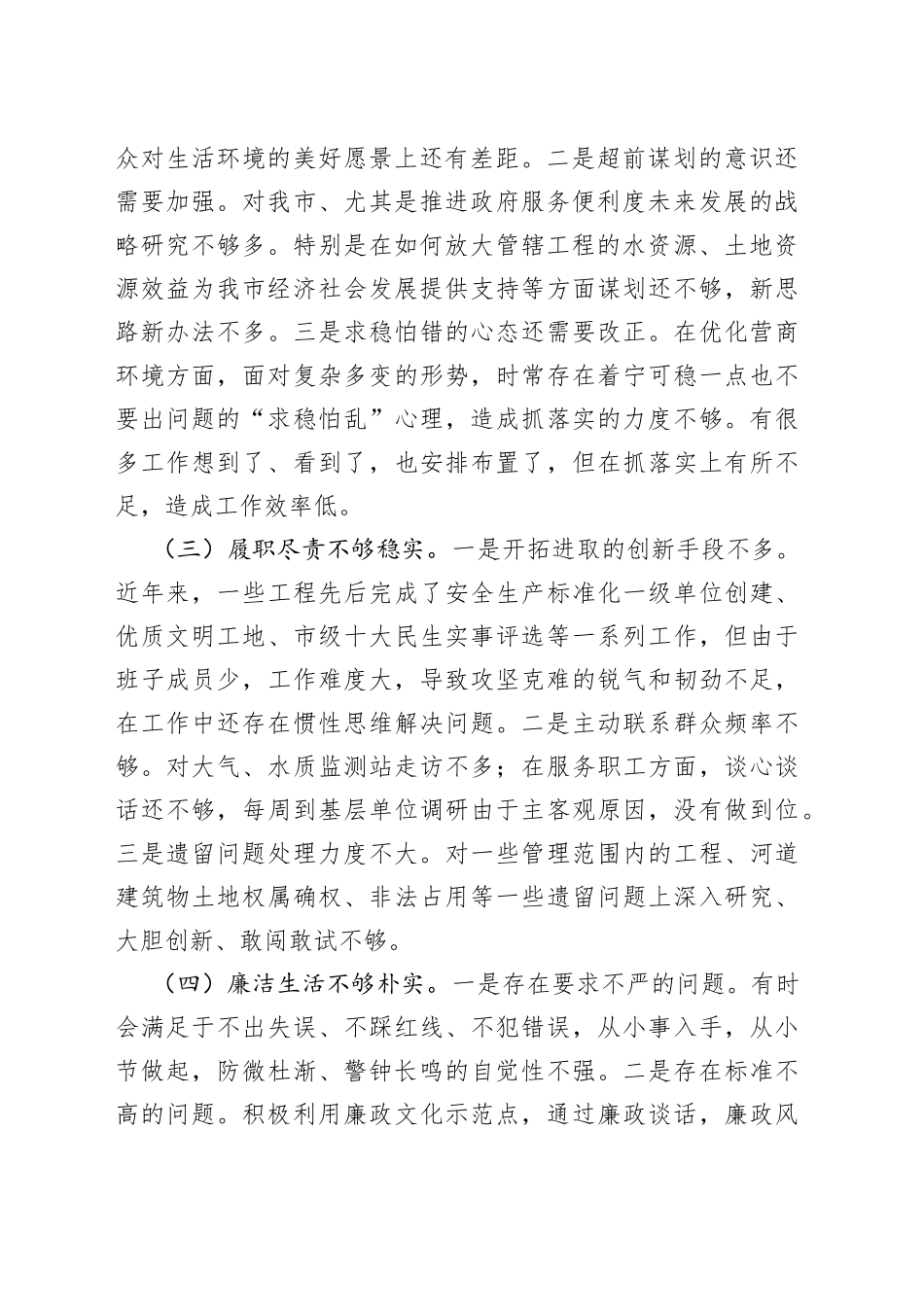 众对生活环境的美好愿景上还有差距。二是超前谋划的意识还需要加强。对我市、尤其是推进政府服务便利度未来发展的战略研究不够多。特别是在如何放大管辖工程的水资源、土地资源效益为我市经济社会发展提供支持等方面谋划还不够，新思路新办法不多。三是求稳怕错的心态还需要改正。在优化营商环境方面，面对复杂多变的形势，时常存在着宁可稳一点也不要出问题的“求稳怕乱”心理，造成抓落实的力度不够。有很多工作想到了、看到了，也安排布置了，但在抓落实上有所不足，造成工作效率低。

（三）履职尽责不够稳实。一是开拓进取的创新手段不多。近年来，一些工程先后完成了安全生产标准化一级单位创建、优质文明工地、市级十大民生实事评选等一系列工作，但由于班子成员少，工作难度大，导致攻坚克难的锐气和韧劲不足，在工作中还存在惯性思维解决问题。二是主动联系群众频率不够。对大气、水质监测站走访不多；在服务职工方面，谈心谈话还不够，每周到基层单位调研由于主客观原因，没有做到位。三是遗留问题处理力度不大。对一些管理范围内的工程、河道建筑物土地权属确权、非法占用等一些遗留问题上深入研究、大胆创新、敢闯敢试不够。

（四）廉洁生活不够朴实。一是存在要求不严的问题。有时会满足于不出失误、不踩红线、不犯错误，从小事入手，从小节做起，防微杜渐、警钟长鸣的自觉性不强。二是存在标准不高的问题。积极利用廉政文化示范点，通过廉政谈话，廉政风